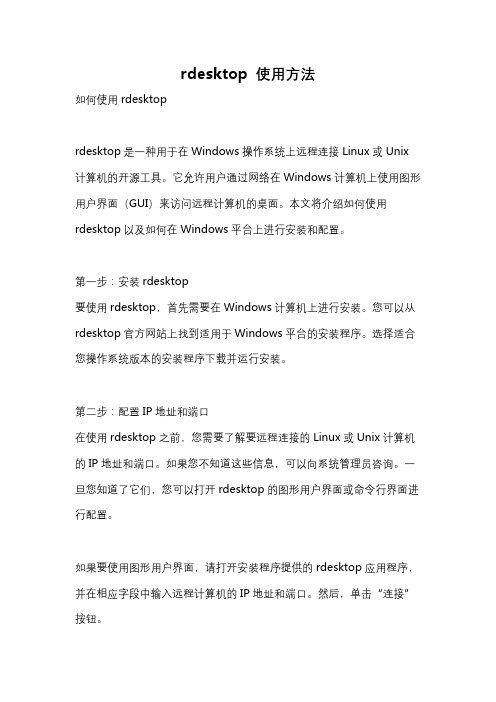 rdesktop 使用方法

如何使用 rdesktop

rdesktop 是一种用于在 Windows 操作系统上远程连接 Linux 或 Unix 计算机的开源工具。它允许用户通过网络在 Windows 计算机上使用图形用户界面（GUI）来访问远程计算机的桌面。本文将介绍如何使用 rdesktop 以及如何在 Windows 平台上进行安装和配置。

第一步：安装 rdesktop
要使用 rdesktop，首先需要在 Windows 计算机上进行安装。您可以从 rdesktop 官方网站上找到适用于 Windows 平台的安装程序。选择适合您操作系统版本的安装程序下载并运行安装。

第二步：配置 IP 地址和端口
在使用 rdesktop 之前，您需要了解要远程连接的 Linux 或 Unix 计算机的 IP 地址和端口。如果您不知道这些信息，可以向系统管理员咨询。一旦您知道了它们，您可以打开 rdesktop 的图形用户界面或命令行界面进行配置。

如果要使用图形用户界面，请打开安装程序提供的 rdesktop 应用程序，并在相应字段中输入远程计算机的 IP 地址和端口。然后，单击“连接”按钮。